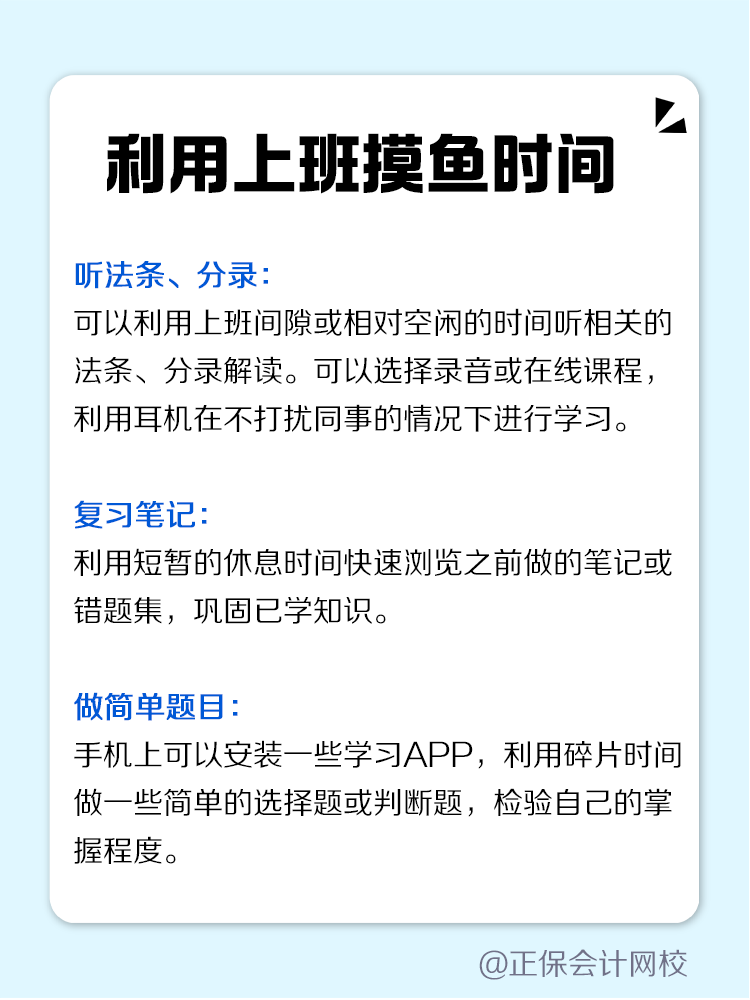 利用上班摸鱼时间

听法条、分录：
可以利用上班间隙或相对空闲的时间听相关的法条、分录解读。可以选择录音或在线课程，利用耳机在不打扰同事的情况下进行学习。

复习笔记：
利用短暂的休息时间快速浏览之前做的笔记或错题集，巩固已学知识。

做简单题目：
手机上可以安装一些学习APP，利用碎片时间做一些简单的选择题或判断题，检验自己的掌握程度。

@正保会计网校